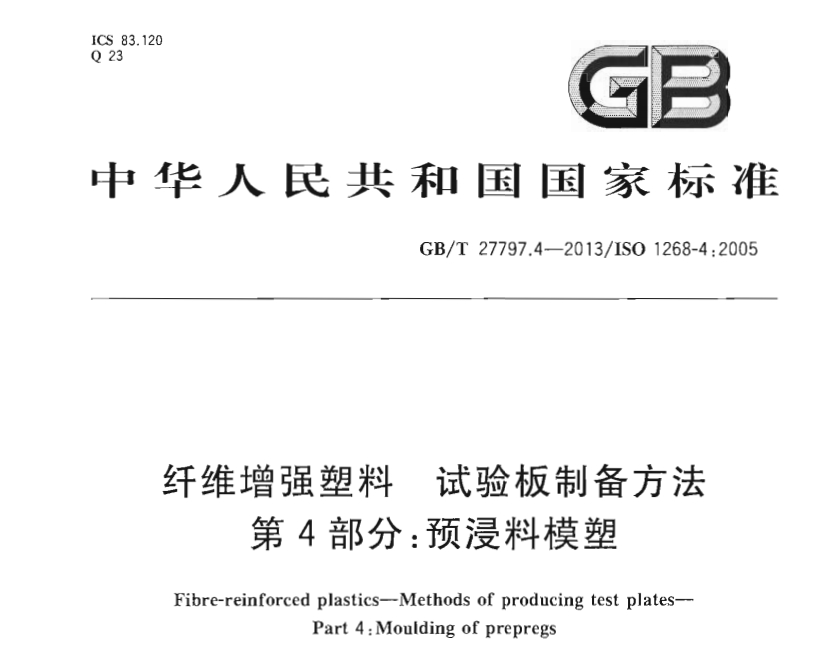 ICS 83.120
Q 23

GB

中华人民共和国国家标准

GB/T 27797.4—2013/ISO 1268-4:2005

纤维增强塑料　试验板制备方法
第4部分:预浸料模塑

Fibre-reinforced plastics—Methods of producing test plates—
Part 4:Moulding of prepregs